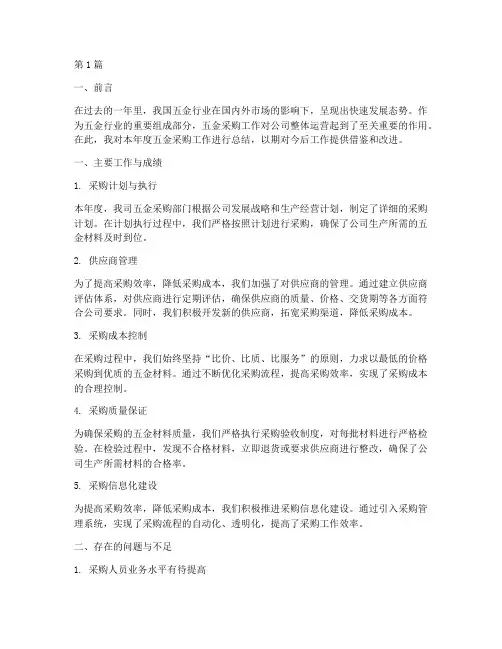 第1篇

一、前言

在过去的一年里，我国五金行业在国内外市场的影响下，呈现出快速发展态势。作为五金行业的重要组成部分，五金采购工作对公司整体运营起到了至关重要的作用。在此，我对本年度五金采购工作进行总结，以期对今后工作提供借鉴和改进。

一、主要工作与成绩

1. 采购计划与执行

本年度，我司五金采购部门根据公司发展战略和生产经营计划，制定了详细的采购计划。在计划执行过程中，我们严格按照计划进行采购，确保了公司生产所需的五金材料及时到位。

2. 供应商管理

为了提高采购效率，降低采购成本，我们加强了对供应商的管理。通过建立供应商评估体系，对供应商进行定期评估，确保供应商的质量、价格、交货期等各方面符合公司要求。同时，我们积极开发新的供应商，拓宽采购渠道，降低采购成本。

3. 采购成本控制

在采购过程中，我们始终坚持“比价、比质、比服务”的原则，力求以最低的价格采购到优质的五金材料。通过不断优化采购流程，提高采购效率，实现了采购成本的合理控制。

4. 采购质量保证

为确保采购的五金材料质量，我们严格执行采购验收制度，对每批材料进行严格检验。在检验过程中，发现不合格材料，立即退货或要求供应商进行整改，确保了公司生产所需材料的合格率。

5. 采购信息化建设

为提高采购效率，降低采购成本，我们积极推进采购信息化建设。通过引入采购管理系统，实现了采购流程的自动化、透明化，提高了采购工作效率。

二、存在的问题与不足

1. 采购人员业务水平有待提高